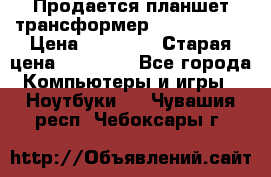 Продается планшет трансформер
Цена Старая цена Все города Компьютеры и игры
Ноутбуки Чувашия респ Чебоксары г

http://Объявлений.сайт